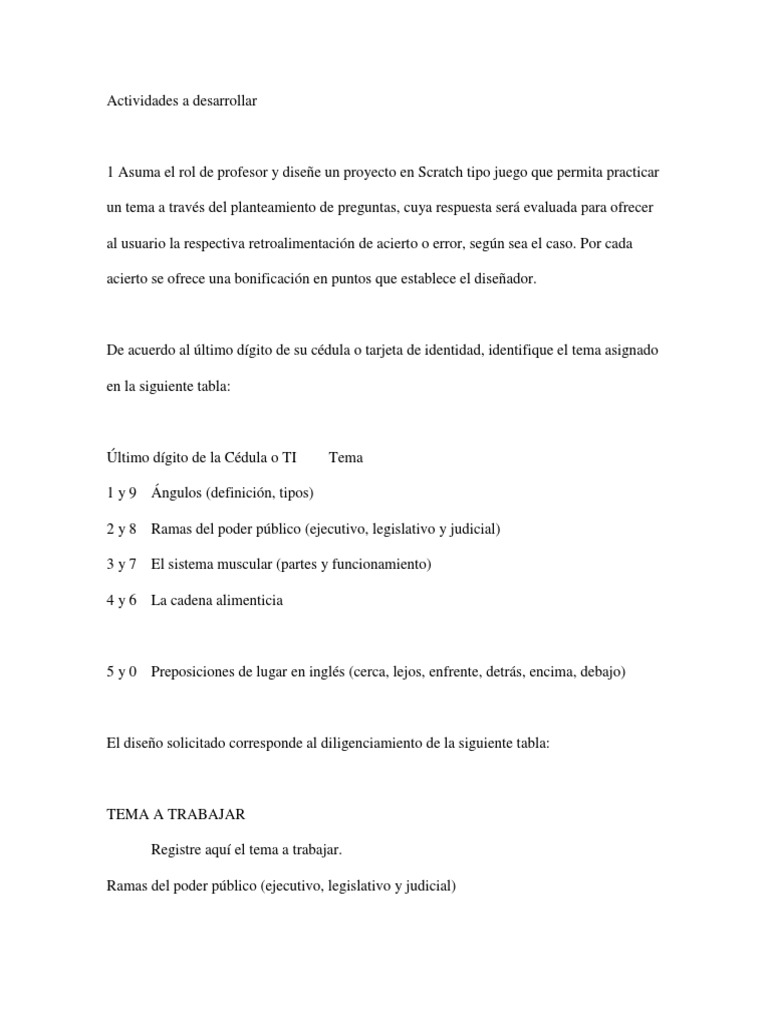 Actividades a desarrollar

1 Asuma el rol de profesor y diseñe un proyecto en Scratch tipo juego que permita practicar un tema a través del planteamiento de preguntas, cuya respuesta será evaluada para ofrecer al usuario la respectiva retroalimentación de acierto o error, según sea el caso. Por cada acierto se ofrece una bonificación en puntos que establece el diseñador.

De acuerdo al último dígito de su cédula o tarjeta de identidad, identifique el tema asignado en la siguiente tabla:

Último dígito de la Cédula o TI Tema

1 y 9 Ángulos (definición, tipos)

2 y 8 Ramas del poder público (ejecutivo, legislativo y judicial)

3 y 7 El sistema muscular (partes y funcionamiento)

4 y 6 La cadena alimenticia

5 y 0 Preposiciones de lugar en inglés (cerca, lejos, enfrente, detrás, encima, debajo)

El diseño solicitado corresponde al diligenciamiento de la siguiente tabla:

TEMA A TRABAJAR

Registre aquí el tema a trabajar.

Ramas del poder público (ejecutivo, legislativo y judicial)